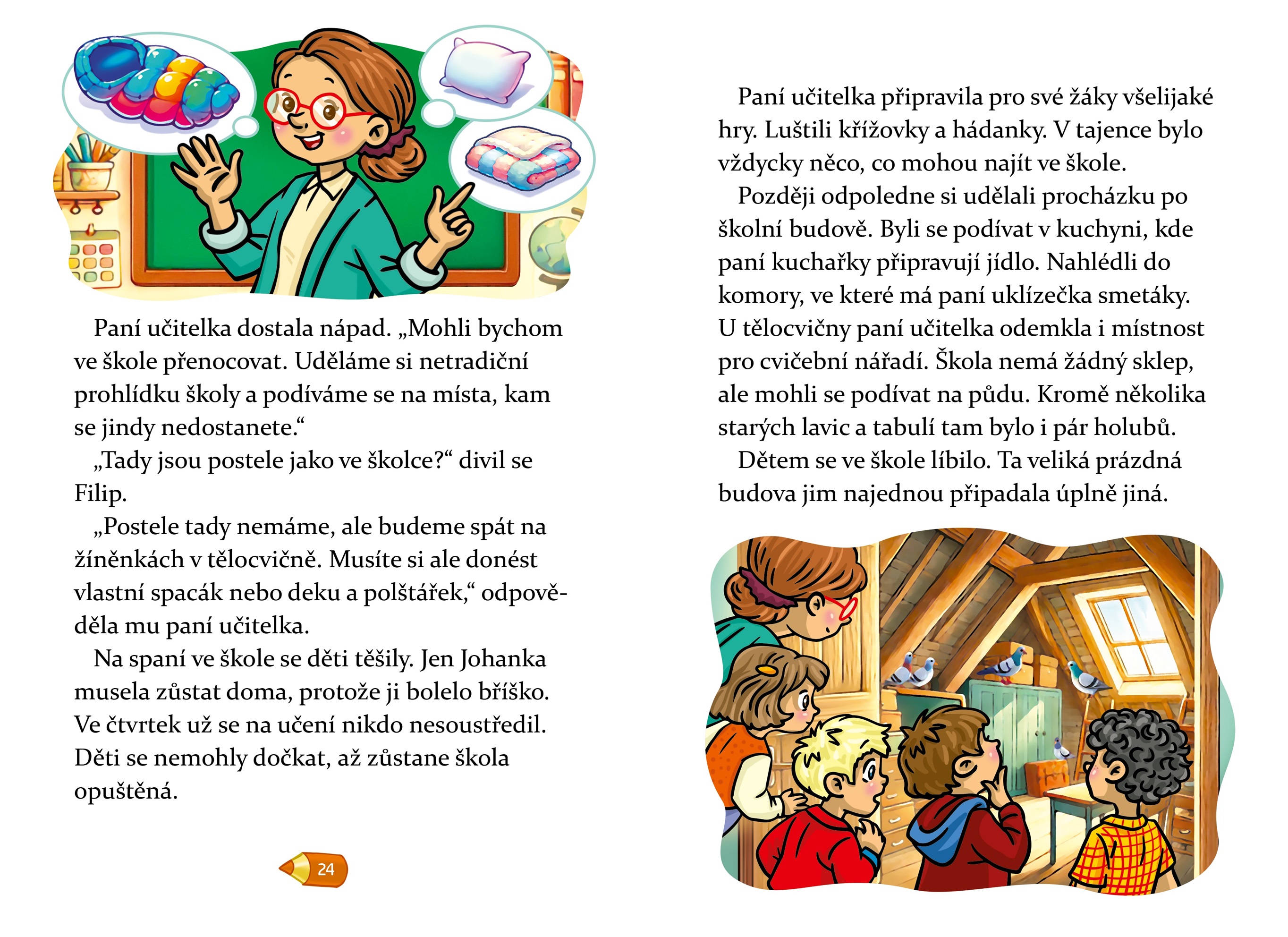 Paní učitelka dostala nápad. „Mohli bychom ve škole přenocovat. Uděláme si netradiční prohlídku školy a podíváme se na místa, kam se jindy nedostanete.“

„Tady jsou postele jako ve školce?“ divil se Filip.

„Postele tady nemáme, ale budeme spát na žíněnkách v tělocvičně. Musíte si ale donést vlastní spacák nebo deku a polštářek,“ odpověděla mu paní učitelka.

Na spaní ve škole se děti těšily. Jen Johanka musela zůstat doma, protože ji bolelo bříško. Ve čtvrtek už se na učení nikdo nesoustředil. Děti se nemohly dočkat, až zůstane škola opuštěná.

24

Paní učitelka připravila pro své žáky všelijaké hry. Luštili křížovky a hádanky. V tajence bylo vždycky něco, co mohou najít ve škole.

Později odpoledne si udělali procházku po školní budově. Byli se podívat v kuchyni, kde paní kuchařky připravují jídlo. Nahlédli do komory, ve které má paní uklízečka smetáky. U tělocvičny paní učitelka odemkla i místnost pro cvičební nářadí. Škola nemá žádný sklep, ale mohli se podívat na půdu. Kromě několika starých lavic a tabulí tam bylo i pár holubů.

Dětem se ve škole líbilo. Ta veliká prázdná budova jim najednou připadala úplně jiná.